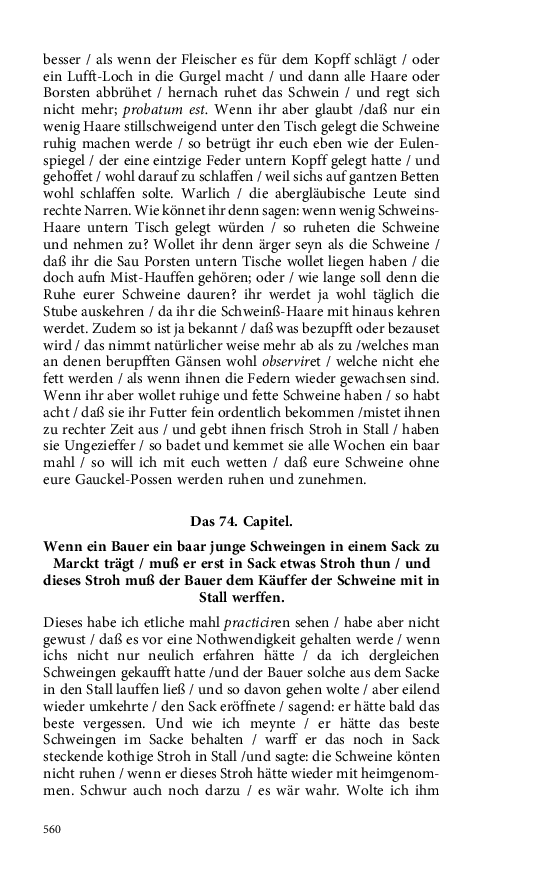 besser / als wenn der Fleischer es für dem Kopff schlägt / oder ein Lufft-Loch in die Gurgel macht / und dann alle Haare oder Borsten abbrühet / hernach ruhet das Schwein / und regt sich nicht mehr; probatum est. Wenn ihr aber glaubt /daß nur ein wenig Haare stillschweigend unter den Tisch gelegt die Schweine ruhig machen werde / so betrügt ihr euch eben wie der Eulenspiegel / der eine eintzige Feder untern Kopff gelegt hatte / und gehoffet / wohl darauf zu schlaffen / weil sichs auf gantzen Betten wohl schlaffen solte. Warlich / die abergläubische Leute sind rechte Narren. Wie könnet ihr denn sagen: wenn wenig Schweins-Haare untern Tisch gelegt würden / so ruheten die Schweine und nehmen zu? Wollet ihr denn ärger seyn als die Schweine / daß ihr die Sau Porsten untern Tische wollet liegen haben / die doch aufn Mist-Hauffen gehören; oder / wie lange soll denn die Ruhe eurer Schweine dauren? ihr werdet ja wohl täglich die Stube auskehren / da ihr die Schweinß-Haare mit hinaus kehren werdet. Zudem so ist ja bekannt / daß was bezupfft oder bezauset wird / das nimmt natürlicher weise mehr ab als zu /welches man an denen berupfften Gänsen wohl observiret / welche nicht ehe fett werden / als wenn ihnen die Federn wieder gewachsen sind. Wenn ihr aber wollet ruhige und fette Schweine haben / so habt acht / daß sie ihr Futter fein ordentlich bekommen /mistet ihnen zu rechter Zeit aus / und gebt ihnen frisch Stroh in Stall / haben sie Ungezieffer / so badet und kemmet sie alle Wochen ein baar mahl / so will ich mit euch wetten / daß eure Schweine ohne eure Gauckel-Possen werden ruhen und zunehmen.

Das 74. Capitel.

Wenn ein Bauer ein baar junge Schweingen in einem Sack zu Marckt trägt / muß er erst in Sack etwas Stroh thun / und dieses Stroh muß der Bauer dem Käuffer der Schweine mit in Stall werffen.

Dieses habe ich etliche mahl practiciren sehen / habe aber nicht gewust / daß es vor eine Nothwendigkeit gehalten werde / wenn ichs nicht nur neulich erfahren hätte / da ich dergleichen Schweingen gekaufft hatte /und der Bauer solche aus dem Sacke in den Stall lauffen ließ / und so davon gehen wolte / aber eilend wieder umkehrte / den Sack eröffnete / sagend: er hätte bald das beste vergessen. Und wie ich meynte / er hätte das beste Schweingen im Sacke behalten / warff er das noch in Sack steckende kothige Stroh in Stall /und sagte: die Schweine könten nicht ruhen / wenn er dieses Stroh hätte wieder mit heimgenommen. Schwur auch noch darzu / es wär wahr. Wolte ich ihm

560